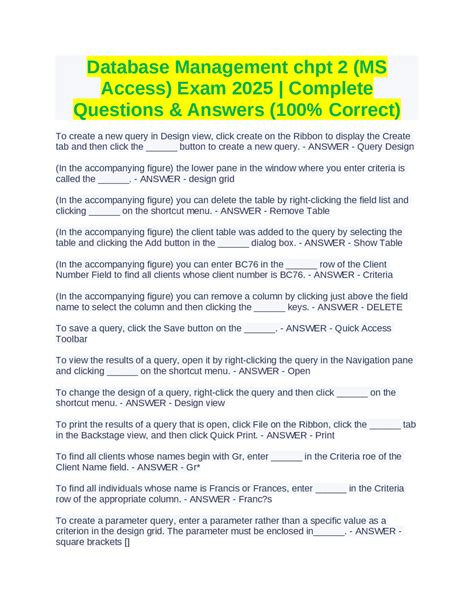 Database Management chpt 2 (MS Access) Exam 2025 | Complete Questions & Answers (100% Correct)

To create a new query in Design view, click create on the Ribbon to display the Create tab and then click the ______ button to create a new query. - ANSWER - Query Design

(In the accompanying figure) the lower pane in the window where you enter criteria is called the ______. - ANSWER - design grid

(In the accompanying figure) you can delete the table by right-clicking the field list and clicking ______ on the shortcut menu. - ANSWER - Remove Table

(In the accompanying figure) the client table was added to the query by selecting the table and clicking the Add button in the ______ dialog box. - ANSWER - Show Table

(In the accompanying figure) you can enter BC76 in the ______ row of the Client Number Field to find all clients whose client number is BC76. - ANSWER - Criteria

(In the accompanying figure) you can remove a column by clicking just above the field name to select the column and then clicking the ______ keys. - ANSWER - DELETE

To save a query, click the Save button on the ______. - ANSWER - Quick Access Toolbar

To view the results of a query, open it by right-clicking the query in the Navigation pane and clicking ______ on the shortcut menu. - ANSWER - Open

To change the design of a query, right-click the query and then click ______ on the shortcut menu. - ANSWER - Design view

To print the results of a query that is open, click File on the Ribbon, click the ______ tab in the Backstage view, and then click Quick Print. - ANSWER - Print

To find all clients whose names begin with Gr, enter ______ in the Criteria roe of the Client Name field. - ANSWER - Gr*

To find all individuals whose name is Francis or Frances, enter ______ in the Criteria row of the appropriate column. - ANSWER - Franc?s

To create a parameter query, enter a parameter rather than a specific value as a criterion in the design grid. The parameter must be enclosed in______. - ANSWER - square brackets []